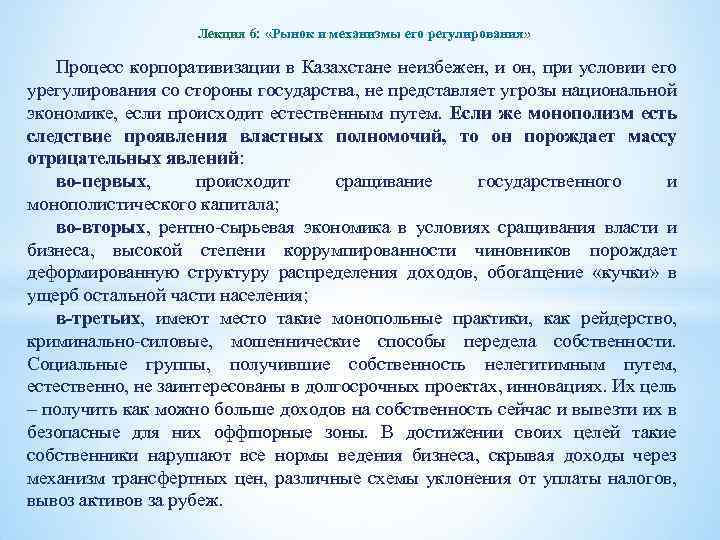 Лекция 6: «Рынок и механизмы его регулирования»

Процесс корпоративизации в Казахстане неизбежен, и он, при условии его урегулирования со стороны государства, не представляет угрозы национальной экономике, если происходит естественным путем. Если же монополизм есть следствие проявления властных полномочий, то он порождает массу отрицательных явлений:

во-первых, происходит сращивание государственного и монополистического капитала;

во-вторых, рентно-сырьевая экономика в условиях сращивания власти и бизнеса, высокой степени коррумпированности чиновников порождает деформированную структуру распределения доходов, обогащение «кучки» в ущерб остальной части населения;

в-третьих, имеют место такие монопольные практики, как рейдерство, криминально-силовые, мошеннические способы передела собственности. Социальные группы, получившие собственность нелегитимным путем, естественно, не заинтересованы в долгосрочных проектах, инновациях. Их цель – получить как можно больше доходов на собственность сейчас и вывезти их в безопасные для них оффшорные зоны. В достижении своих целей такие собственники нарушают все нормы ведения бизнеса, скрывая доходы через механизм трансфертных цен, различные схемы уклонения от уплаты налогов, вывоз активов за рубеж.